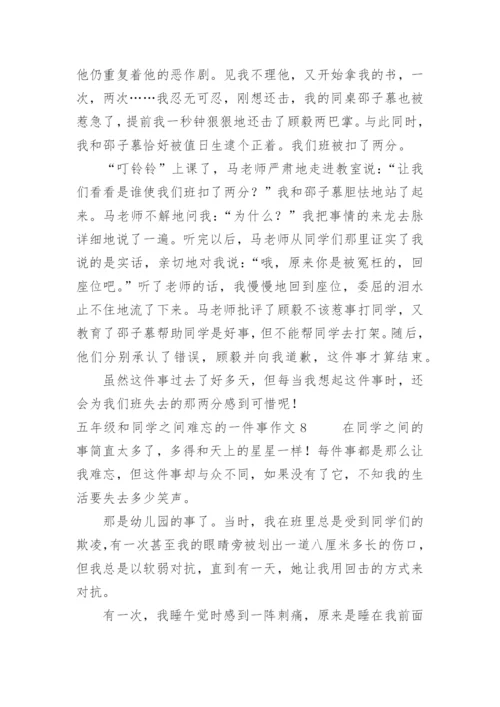 他仍重复着他的恶作剧。见我不理他，又开始拿我的书，一次，两次……我忍无可忍，刚想还击，我的同桌邵子慕也被惹急了，提前我一秒钟狠狠地还击了顾毅两巴掌。与此同时，我和邵子慕恰好被值日生逮个正着。我们班被扣了两分。

“叮铃铃”上课了，马老师严肃地走进教室说：“让我们看看是谁使我们班扣了两分？”我和邵子慕胆怯地站了起来。马老师不解地问我：“为什么？”我把事情的来龙去脉详细地说了一遍。听完以后，马老师从同学们那里证实了我说的是实话，亲切地对我说：“哦，原来你是被冤枉的，回座位吧。”听了老师的话，我慢慢地回到座位，委屈的泪水止不住地流了下来。马老师批评了顾毅不该惹事打同学，又教育了邵子慕帮助同学是好事，但不能帮同学去打架。随后，他们分别承认了错误，顾毅并向我道歉，这件事才算结束。

虽然这件事过去了好多天，但每当我想起这件事时，还会为我们班失去的那两分感到可惜呢！

五年级和同学之间难忘的一件事作文 8　　在同学之间的事简直太多了，多得和天上的星星一样！每件事都是那么让我难忘，但这件事却与众不同，如果没有了它，不知我的生活要失去多少笑声。

那是幼儿园的事了。当时，我在班里总是受到同学们的欺凌，有一次甚至我的眼睛旁被划出一道八厘米多长的伤口，但我总是以软弱对抗，直到有一天，她让我用回击的方式来对抗。

有一次，我睡午觉时感到一阵刺痛，原来是睡在我前面